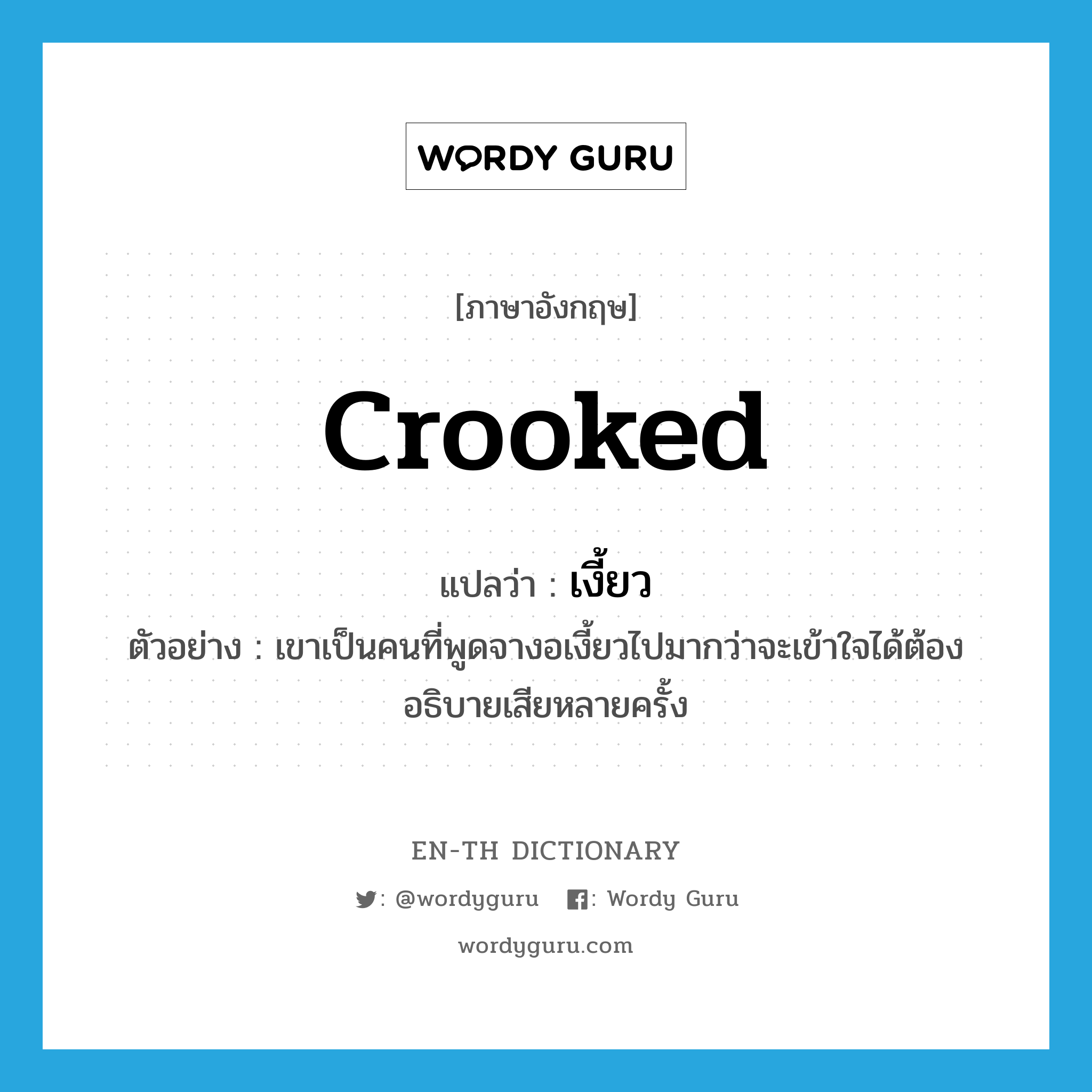 WORDY GURU

[ภาษาอังกฤษ]

crooked

แปลว่า : เงี้ยว

ตัวอย่าง : เขาเป็นคนที่พูดจางอเงี้ยวไปมากว่าจะเข้าใจได้ต้องอธิบายเสียหลายครั้ง

EN-TH DICTIONARY

: @wordyguru : Wordy Guru

wordyguru.com